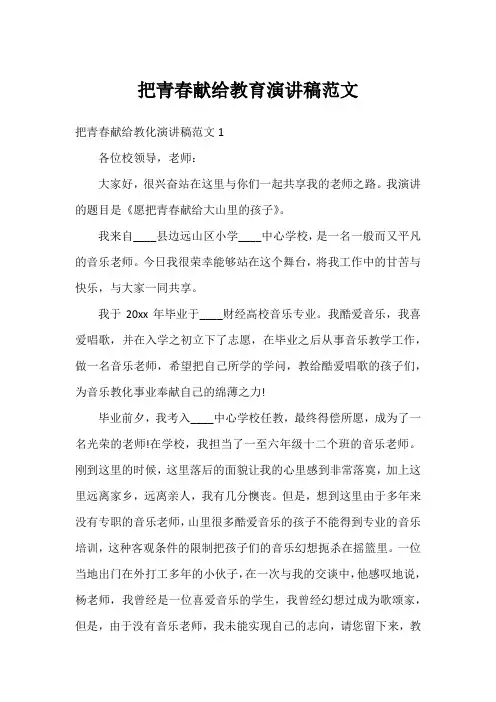 把青春献给教育演讲稿范文

把青春献给教化演讲稿范文 1

各位校领导，老师：

大家好，很兴奋站在这里与你们一起共享我的老师之路。我演讲的题目是《愿把青春献给大山里的孩子》。

我来自____县边远山区小学____中心学校，是一名一般而又平凡的音乐老师。今日我很荣幸能够站在这个舞台，将我工作中的甘苦与快乐，与大家一同共享。

我于 20xx 年毕业于____财经高校音乐专业。我酷爱音乐，我喜爱唱歌，并在入学之初立下了志愿，在毕业之后从事音乐教学工作，做一名音乐老师，希望把自己所学的学问，教给酷爱唱歌的孩子们，为音乐教化事业奉献自己的绵薄之力!

毕业前夕，我考入____中心学校任教，最终得偿所愿，成为了一名光荣的老师!在学校，我担当了一至六年级十二个班的音乐老师。刚到这里的时候，这里落后的面貌让我的心里感到非常落寞，加上这里远离家乡，远离亲人，我有几分懊丧。但是，想到这里由于多年来没有专职的音乐老师，山里很多酷爱音乐的孩子不能得到专业的音乐培训，这种客观条件的限制把孩子们的音乐幻想扼杀在摇篮里。一位当地出门在外打工多年的小伙子，在一次与我的交谈中，他感叹地说，杨老师，我曾经是一位喜爱音乐的学生，我曾经幻想过成为歌颂家，但是，由于没有音乐老师，我未能实现自己的志向，请您留下来，教